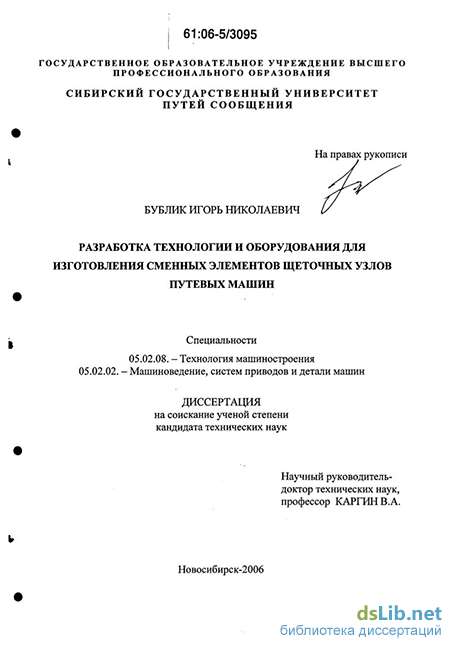 61:06-5/3095

ГОСУДАРСТВЕННОЕ ОБРАЗОВАТЕЛЬНОЕ УЧРЕЖДЕНИЕ ВЫСШЕГО ПРОФЕССИОНАЛЬНОГО ОБРАЗОВАНИЯ

СИБИРСКИЙ ГОСУДАРСТВЕННЫЙ УНИВЕРСИТЕТ ПУТЕЙ СООБЩЕНИЯ

На правах рукописи

БУБЛИК ИГОРЬ НИКОЛАЕВИЧ

РАЗРАБОТКА ТЕХНОЛОГИИ И ОБОРУДОВАНИЯ ДЛЯ ИЗГОТОВЛЕНИЯ СМЕННЫХ ЭЛЕМЕНТОВ ЩЕТОЧНЫХ УЗЛОВ ПУТЕВЫХ МАШИН

Специальности

05.02.08. – Технология машиностроения
05.02.02. – Машиноведение, систем приводов и детали машин

ДИССЕРТАЦИЯ
на соискание ученой степени
кандидата технических наук

Научный руководитель-
доктор технических наук,
профессор КАРГИН В.А.

Новосибирск-2006

dsLib.net
библиотека диссертаций